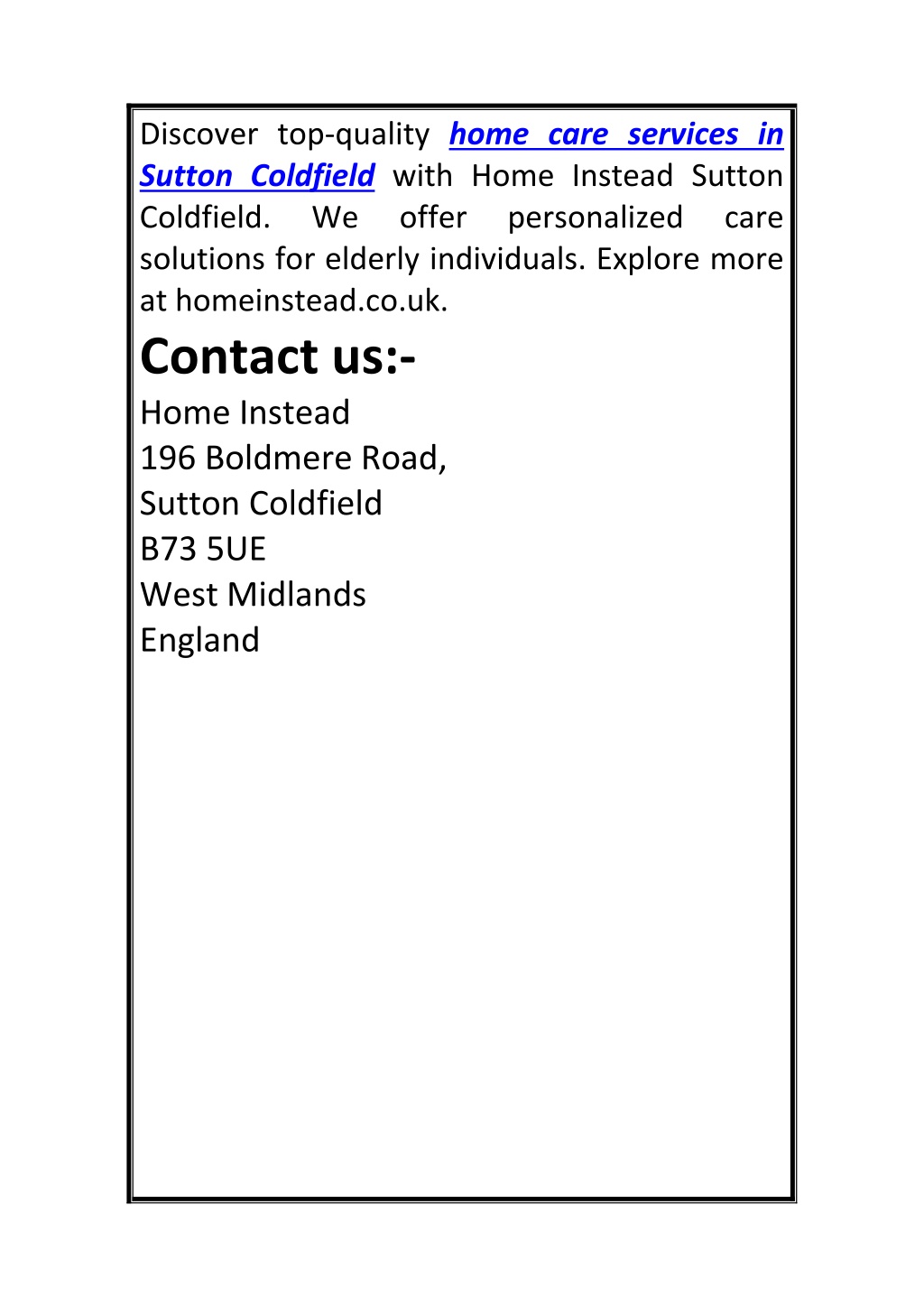 Discover top-quality home care services in Sutton Coldfield with Home Instead Sutton Coldfield. We offer personalized care solutions for elderly individuals. Explore more at homeinstead.co.uk.

Contact us:-

Home Instead
196 Boldmere Road,
Sutton Coldfield
B73 5UE
West Midlands
England